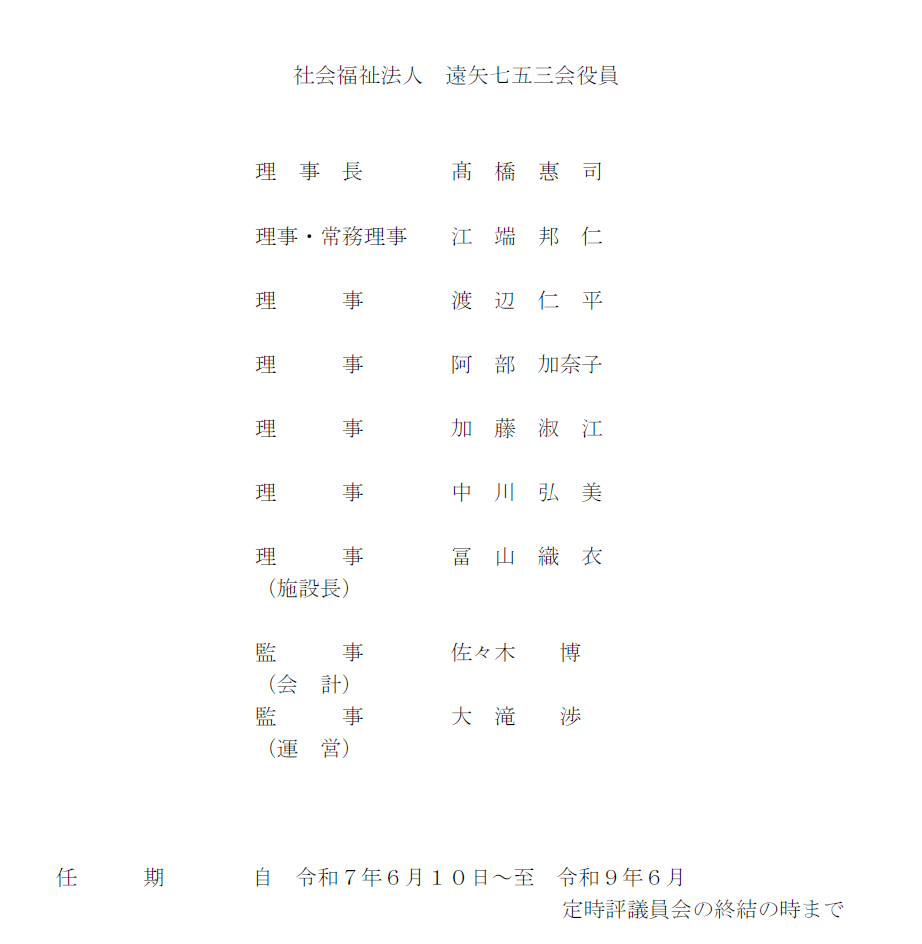 社会福祉法人　遠矢七五三会役員

理　事　長　　　髙　橋　惠　司

理事・常務理事　江　端　邦　仁

理　　　事　　　渡　辺　仁　平

理　　　事　　　阿　部　加奈子

理　　　事　　　加　藤　淑　江

理　　　事　　　中　川　弘　美

理　　　事　　　冨　山　織　衣
（施設長）

監　　　事　　　佐々木　　博
（会　計）
監　　　事　　　大　滝　　渉
（運　営）

任　　期　　　自　令和７年６月１０日～至　令和９年６月
定時評議員会の終結の時まで